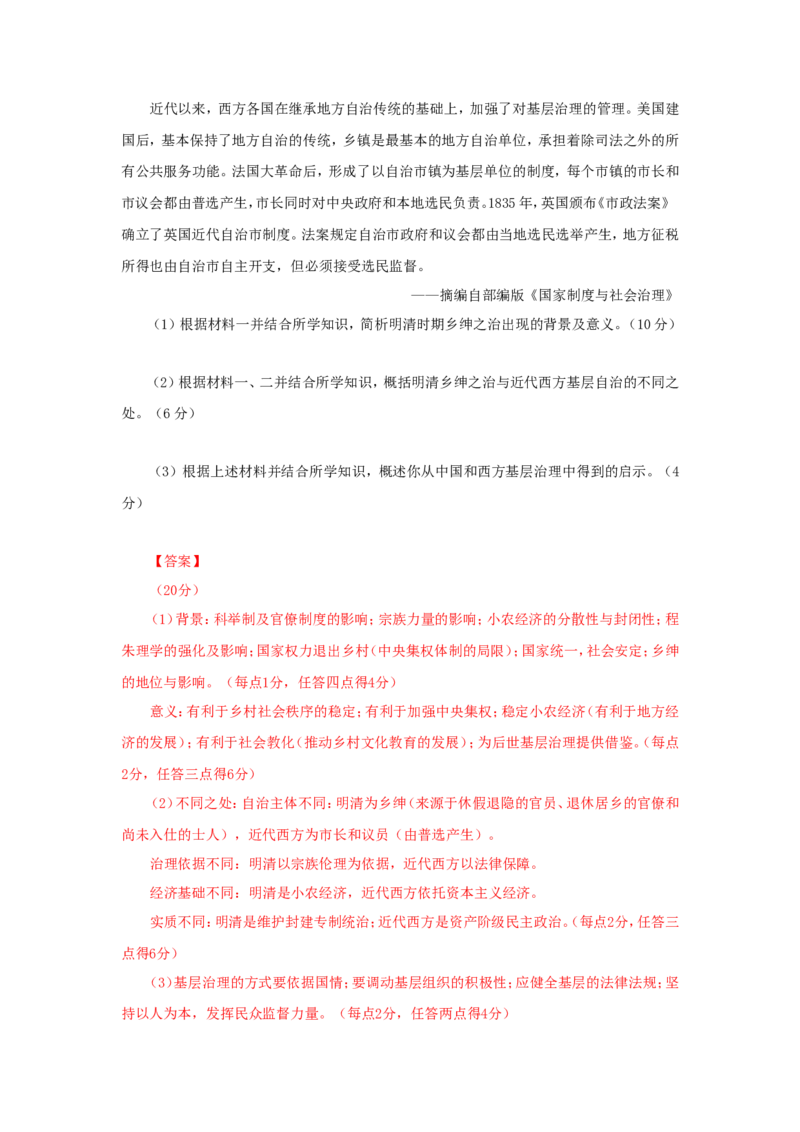 近代以来，西方各国在继承地方自治传统的基础上，加强了对基层治理的管理。美国建国后，基本保持了地方自治的传统，乡镇是最基本的地方自治单位，承担着除司法之外的所有公共服务功能。法国大革命后，形成了以自治市镇为基层单位的制度，每个市镇的市长和市议会都由普选产生，市长同时对中央政府和本地选民负责。1835年，英国颁布《市政法案》确立了英国近代自治市制度。法案规定自治市政府和议会都由当地选民选举产生，地方征税所得也由自治市自主开支，但必须接受选民监督。

——摘编自部编版《国家制度与社会治理》

（1）根据材料一并结合所学知识，简析明清时期乡绅之治出现的背景及意义。（10分）

（2）根据材料一、二并结合所学知识，概括明清乡绅之治与近代西方基层自治的不同之处。（6分）

（3）根据上述材料并结合所学知识，概述你从中国和西方基层治理中得到的启示。（4分）

【答案】

（20分）

（1）背景：科举制及官僚制度的影响；宗族力量的影响；小农经济的分散性与封闭性；程朱理学的强化及影响；国家权力退出乡村（中央集权体制的局限）；国家统一，社会安定；乡绅的地位与影响。（每点1分，任答四点得4分）

意义：有利于乡村社会秩序的稳定；有利于加强中央集权；稳定小农经济（有利于地方经济的发展）；有利于社会教化（推动乡村文化教育的发展）；为后世基层治理提供借鉴。（每点2分，任答三点得6分）

（2）不同之处：自治主体不同：明清为乡绅（来源于休假退隐的官员、退休居乡的官僚和尚未入仕的士人），近代西方为市长和议员（由普选产生）。

治理依据不同：明清以宗族伦理为依据，近代西方以法律保障。

经济基础不同：明清是小农经济，近代西方依托资本主义经济。

实质不同：明清是维护封建专制统治；近代西方是资产阶级民主政治。（每点2分，任答三点得6分）

（3）基层治理的方式要依据国情；要调动基层组织的积极性；应健全基层的法律法规；坚持以人为本，发挥民众监督力量。（每点2分，任答两点得4分）